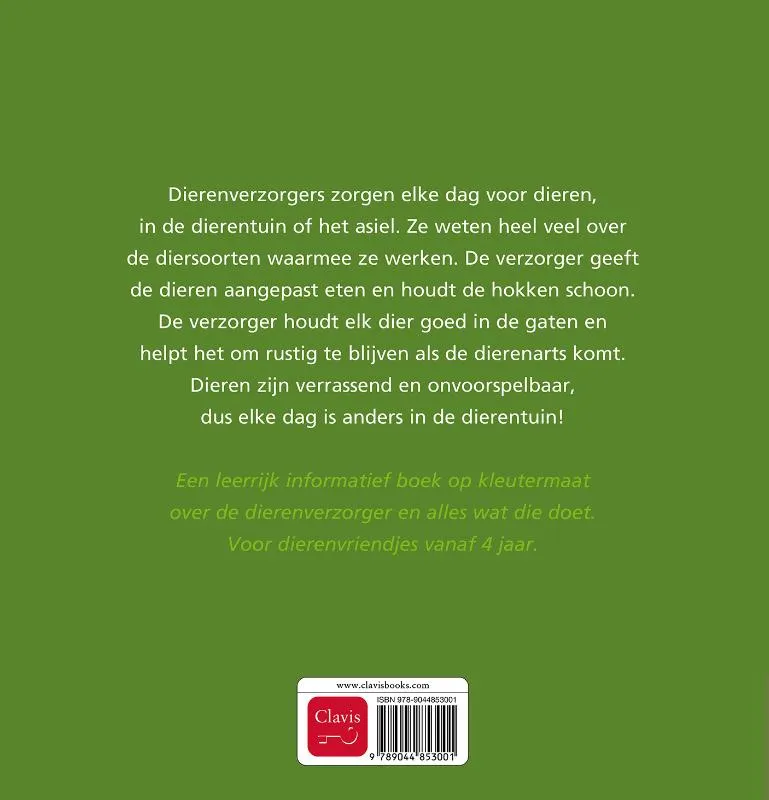 Dierenverzorgers zorgen elke dag voor dieren, in de dierentuin of het asiel. Ze weten heel veel over de diersoorten waarmee ze werken. De verzorger geeft de dieren aangepast eten en houdt de hokken schoon. De verzorger houdt elk dier goed in de gaten en helpt het om rustig te blijven als de dierenarts komt. Dieren zijn verrassend en onvoorspelbaar, dus elke dag is anders in de dierentuin!

Een leerrijk informatief boek op kleutermaat over de dierenverzorger en alles wat die doet. Voor dierenvriendjes vanaf 4 jaar.

www.clavisbooks.com

Clavis

ISBN 978-9044853001

9 789044 853001